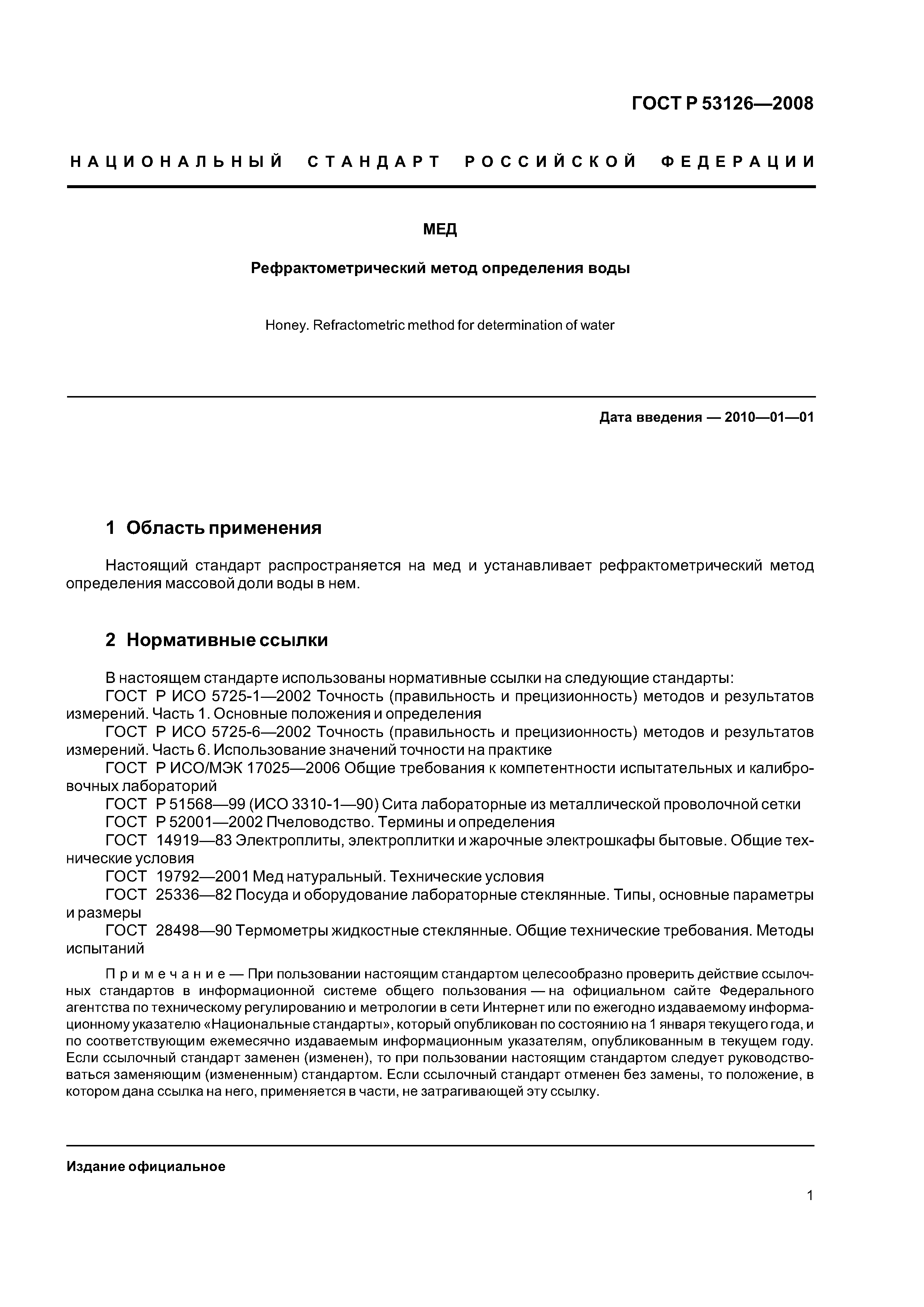 ГОСТ Р 53126—2008

НАЦИОНАЛЬНЫЙ СТАНДАРТ РОССИЙСКОЙ ФЕДЕРАЦИИ

МЕД

Рефрактометрический метод определения воды

Honey. Refractometric method for determination of water

Дата введения — 2010—01—01

1 Область применения

Настоящий стандарт распространяется на мед и устанавливает рефрактометрический метод определения массовой доли воды в нем.

2 Нормативные ссылки

В настоящем стандарте использованы нормативные ссылки на следующие стандарты:
ГОСТ Р ИСО 5725-1—2002 Точность (правильность и прецизионность) методов и результатов измерений. Часть 1. Основные положения и определения
ГОСТ Р ИСО 5725-6—2002 Точность (правильность и прецизионность) методов и результатов измерений. Часть 6. Использование значений точности на практике
ГОСТ Р ИСО/МЭК 17025—2006 Общие требования к компетентности испытательных и калибровочных лабораторий
ГОСТ Р 51568—99 (ИСО 3310-1—90) Сита лабораторные из металлической проволочной сетки
ГОСТ Р 52001—2002 Пчеловодство. Термины и определения
ГОСТ 14919—83 Электроплиты, электроплитки и жарочные электрошкафы бытовые. Общие технические условия
ГОСТ 19792—2001 Мед натуральный. Технические условия
ГОСТ 25336—82 Посуда и оборудование лабораторные стеклянные. Типы, основные параметры и размеры
ГОСТ 28498—90 Термометры жидкостные стеклянные. Общие технические требования. Методы испытаний

Примечание — При пользовании настоящим стандартом целесообразно проверить действие ссылочных стандартов в информационной системе общего пользования — на официальном сайте Федерального агентства по техническому регулированию и метрологии в сети Интернет или по ежегодно издаваемому информационному указателю «Национальные стандарты», который опубликован по состоянию на 1 января текущего года, и по соответствующим ежемесячно издаваемым информационным указателям, опубликованным в текущем году. Если ссылочный стандарт заменен (изменен), то при пользовании настоящим стандартом следует руководствоваться заменяющим (измененным) стандартом. Если ссылочный стандарт отменен без замены, то положение, в котором дана ссылка на него, применяется в части, не затрагивающей эту ссылку.

Издание официальное

1